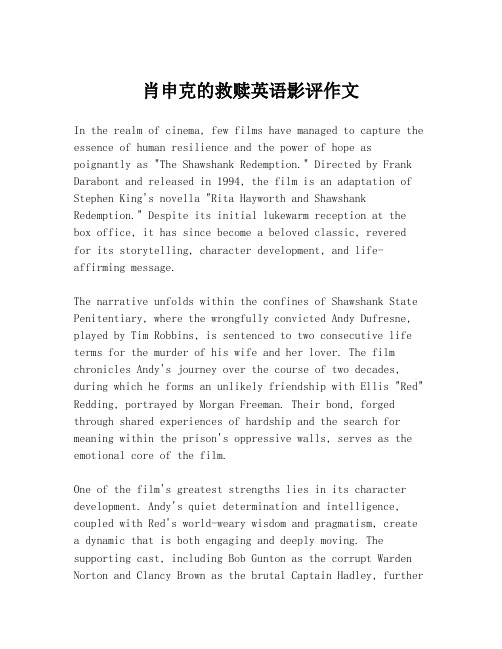 肖申克的救赎英语影评作文

In the realm of cinema, few films have managed to capture the essence of human resilience and the power of hope as poignantly as "The Shawshank Redemption." Directed by Frank Darabont and released in 1994, the film is an adaptation of Stephen King's novella "Rita Hayworth and Shawshank Redemption." Despite its initial lukewarm reception at the box office, it has since become a beloved classic, revered for its storytelling, character development, and life-affirming message.

The narrative unfolds within the confines of Shawshank State Penitentiary, where the wrongfully convicted Andy Dufresne, played by Tim Robbins, is sentenced to two consecutive life terms for the murder of his wife and her lover. The film chronicles Andy's journey over the course of two decades, during which he forms an unlikely friendship with Ellis "Red" Redding, portrayed by Morgan Freeman. Their bond, forged through shared experiences of hardship and the search for meaning within the prison's oppressive walls, serves as the emotional core of the film.

One of the film's greatest strengths lies in its character development. Andy's quiet determination and intelligence, coupled with Red's world-weary wisdom and pragmatism, create a dynamic that is both engaging and deeply moving. The supporting cast, including Bob Gunton as the corrupt Warden Norton and Clancy Brown as the brutal Captain Hadley, further